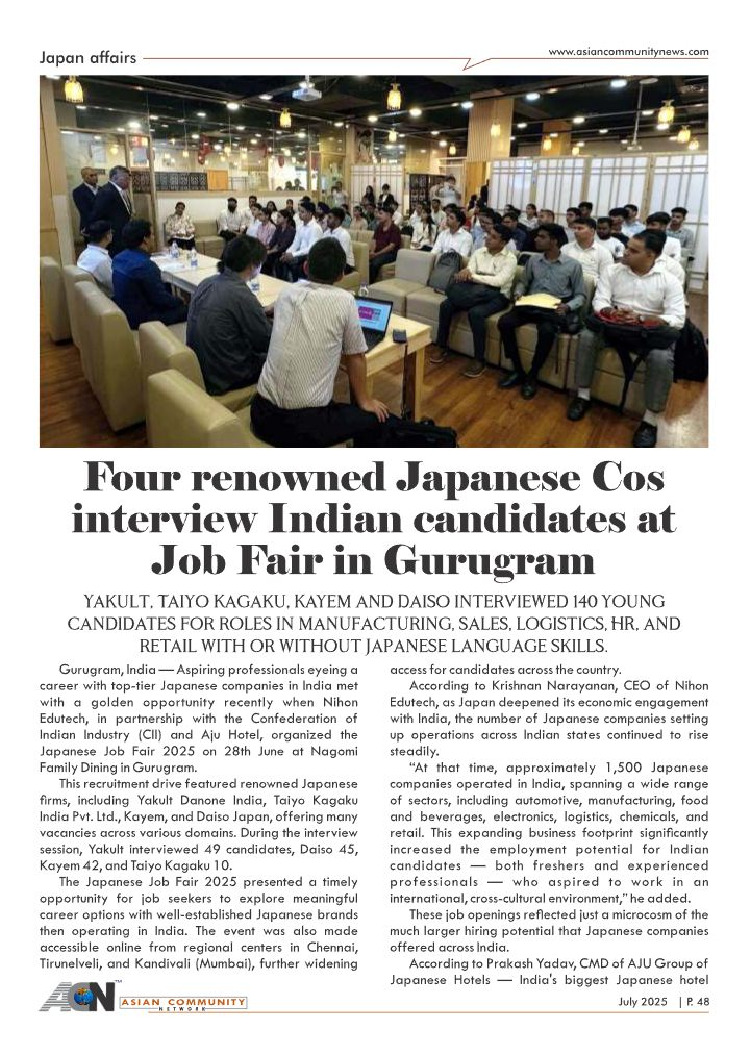 Japan affairs

www.asiancommunitynews.com

Four renowned Japanese Cos interview Indian candidates at Job Fair in Gurugram

YAKULT, TAIYO KAGAKU, KAYEM AND DAISO INTERVIEWED 140 YOUNG CANDIDATES FOR ROLES IN MANUFACTURING, SALES, LOGISTICS, HR, AND RETAIL WITH OR WITHOUT JAPANESE LANGUAGE SKILLS.

Gurugram, India — Aspiring professionals eyeing a career with top-tier Japanese companies in India met with a golden opportunity recently when Nihon Edutech, in partnership with the Confederation of Indian Industry (CII) and Aju Hotel, organized the Japanese Job Fair 2025 on 28th June at Nagomi Family Dining in Gurugram.

This recruitment drive featured renowned Japanese firms, including Yakult Danone India, Taiyo Kagaku India Pvt. Ltd., Kayem, and Daiso Japan, offering many vacancies across various domains. During the interview session, Yakult interviewed 49 candidates, Daiso 45, Kayem 42, and Taiyo Kagaku 10.

The Japanese Job Fair 2025 presented a timely opportunity for job seekers to explore meaningful career options with well-established Japanese brands then operating in India. The event was also made accessible online from regional centers in Chennai, Tirunelveli, and Kandivali (Mumbai), further widening access for candidates across the country.

According to Krishnan Narayanan, CEO of Nihon Edutech, as Japan deepened its economic engagement with India, the number of Japanese companies setting up operations across Indian states continued to rise steadily.

"At that time, approximately 1,500 Japanese companies operated in India, spanning a wide range of sectors, including automotive, manufacturing, food and beverages, electronics, logistics, chemicals, and retail. This expanding business footprint significantly increased the employment potential for Indian candidates — both freshers and experienced professionals — who aspired to work in an international, cross-cultural environment," he added.

These job openings reflected just a microcosm of the much larger hiring potential that Japanese companies offered across India.

According to Prakash Yadav, CMD of AJU Group of Japanese Hotels — India's biggest Japanese hotel

ACN ASIAN COMMUNITY NETWORK

July 2025 | P. 48